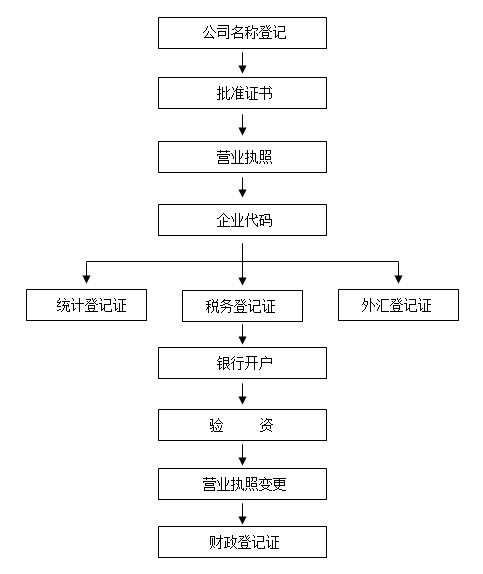 公司名称登记

批准证书

营业执照

企业代码

统计登记证

税务登记证

外汇登记证

银行开户

验 资

营业执照变更

财政登记证